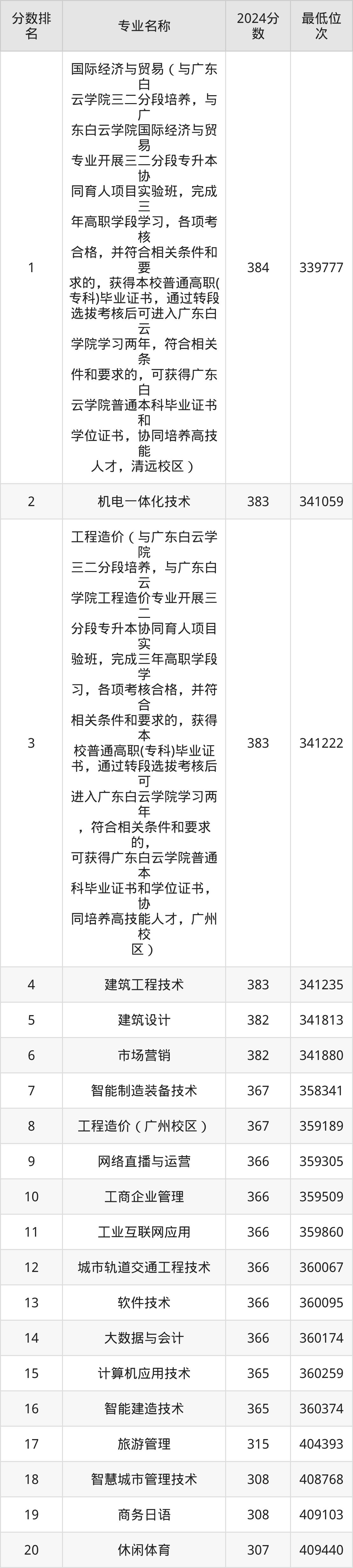 | 分数排名 | 专业名称 | 2024分数 | 最低位次 |
|---|---|---|---|
| 1 | 国际经济与贸易（与广东白云学院三二分段培养，与广东白云学院国际经济与贸易专业开展三二分段专升本协同育人项目实验班，完成三年高职学段学习，各项考核合格，并符合相关条件和要求的，获得本校普通高职(专科)毕业证书，通过转段选拔考核后可进入广东白云学院学习两年，符合相关条件和要求的，可获得广东白云学院普通本科毕业证书和学位证书，协同培养高技能人才，清远校区） | 384 | 339777 |
| 2 | 机电一体化技术 | 383 | 341059 |
| 3 | 工程造价（与广东白云学院三二分段培养，与广东白云学院工程造价专业开展三二分段专升本协同育人项目实验班，完成三年高职学段学习，各项考核合格，并符合相关条件和要求的，获得本校普通高职(专科)毕业证书，通过转段选拔考核后可进入广东白云学院学习两年，符合相关条件和要求的，可获得广东白云学院普通本科毕业证书和学位证书，协同培养高技能人才，广州校区） | 383 | 341222 |
| 4 | 建筑工程技术 | 383 | 341235 |
| 5 | 建筑设计 | 382 | 341813 |
| 6 | 市场营销 | 382 | 341880 |
| 7 | 智能制造装备技术 | 367 | 358341 |
| 8 | 工程造价（广州校区） | 367 | 359189 |
| 9 | 网络直播与运营 | 366 | 359305 |
| 10 | 工商企业管理 | 366 | 359509 |
| 11 | 工业互联网应用 | 366 | 359860 |
| 12 | 城市轨道交通工程技术 | 366 | 360067 |
| 13 | 软件技术 | 366 | 360095 |
| 14 | 大数据与会计 | 366 | 360174 |
| 15 | 计算机应用技术 | 365 | 360259 |
| 16 | 智能建造技术 | 365 | 360374 |
| 17 | 旅游管理 | 315 | 404393 |
| 18 | 智慧城市管理技术 | 308 | 408768 |
| 19 | 商务日语 | 308 | 409103 |
| 20 | 休闲体育 | 307 | 409440 |